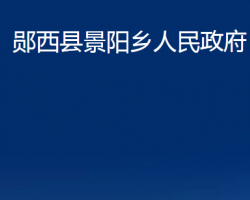 郧西县景阳乡人民政府